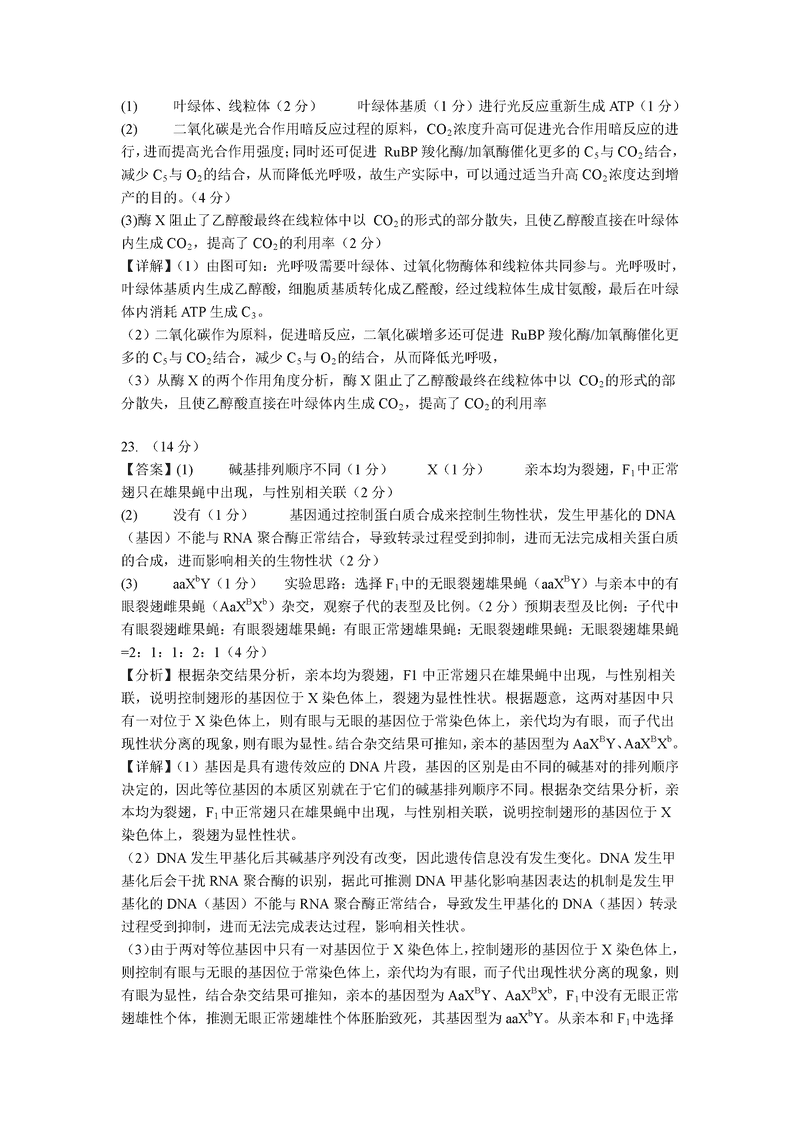 (1) 叶绿体、线粒体（2 分） 叶绿体基质（1 分）进行光反应重新生成 ATP（1 分）
(2) 二氧化碳是光合作用暗反应过程的原料，$CO_2$浓度升高可促进光合作用暗反应的进行，进而提高光合作用强度；同时还可促进 RuBP 羧化酶/加氧酶催化更多的 $C_5$与 $CO_2$结合，减少 $C_5$与 $O_2$的结合，从而降低光呼吸，故生产实际中，可以通过适当升高 $CO_2$浓度达到增产的目的。（4 分）
(3)酶 X 阻止了乙醇酸最终在线粒体中以 $CO_2$的形式的部分散失，且使乙醇酸直接在叶绿体内生成 $CO_2$，提高了 $CO_2$的利用率（2 分）
【详解】（1）由图可知：光呼吸需要叶绿体、过氧化物酶体和线粒体共同参与。光呼吸时，叶绿体基质内生成乙醇酸，细胞质基质转化成乙醛酸，经过线粒体生成甘氨酸，最后在叶绿体内消耗 ATP 生成 $C_3$。
（2）二氧化碳作为原料，促进暗反应，二氧化碳增多还可促进 RuBP 羧化酶/加氧酶催化更多的 $C_5$与 $CO_2$结合，减少 $C_5$与 $O_2$的结合，从而降低光呼吸，
（3）从酶 X 的两个作用角度分析，酶 X 阻止了乙醇酸最终在线粒体中以 $CO_2$的形式的部分散失，且使乙醇酸直接在叶绿体内生成 $CO_2$，提高了 $CO_2$的利用率

23. （14 分）
【答案】(1) 碱基排列顺序不同（1 分） X（1 分） 亲本均为裂翅，$F_1$中正常翅只在雄果蝇中出现，与性别相关联（2 分）
(2) 没有（1 分） 基因通过控制蛋白质合成来控制生物性状，发生甲基化的 DNA（基因）不能与 RNA 聚合酶正常结合，导致转录过程受到抑制，进而无法完成相关蛋白质的合成，进而影响相关的生物性状（2 分）
(3) $aaX^bY$（1 分） 实验思路：选择 $F_1$中的无眼裂翅雄果蝇（$aaX^BY$）与亲本中的有眼裂翅雌果蝇（$AaX^BX^b$）杂交，观察子代的表型及比例。（2 分）预期表型及比例：子代中有眼裂翅雌果蝇：有眼裂翅雄果蝇：有眼正常翅雄果蝇：无眼裂翅雌果蝇：无眼裂翅雄果蝇=2：1：1：2：1（4 分）
【分析】根据杂交结果分析，亲本均为裂翅，F1 中正常翅只在雄果蝇中出现，与性别相关联，说明控制翅形的基因位于 X 染色体上，裂翅为显性性状。根据题意，这两对基因中只有一对位于 X 染色体上，则有眼与无眼的基因位于常染色体上，亲代均为有眼，而子代出现性状分离的现象，则有眼为显性。结合杂交结果可推知，亲本的基因型为 $AaX^BY$、$AaX^BX^b$。
【详解】（1）基因是具有遗传效应的 DNA 片段，基因的区别是由不同的碱基对的排列顺序决定的，因此等位基因的本质区别就在于它们的碱基排列顺序不同。根据杂交结果分析，亲本均为裂翅，$F_1$中正常翅只在雄果蝇中出现，与性别相关联，说明控制翅形的基因位于 X 染色体上，裂翅为显性性状。
（2）DNA 发生甲基化后其碱基序列没有改变，因此遗传信息没有发生变化。DNA 发生甲基化后会干扰 RNA 聚合酶的识别，据此可推测 DNA 甲基化影响基因表达的机制是发生甲基化的 DNA（基因）不能与 RNA 聚合酶正常结合，导致发生甲基化的 DNA（基因）转录过程受到抑制，进而无法完成表达过程，影响相关性状。
（3）由于两对等位基因中只有一对基因位于 X 染色体上，控制翅形的基因位于 X 染色体上，则控制有眼与无眼的基因位于常染色体上，亲代均为有眼，而子代出现性状分离的现象，则有眼为显性，结合杂交结果可推知，亲本的基因型为 $AaX^BY$、$AaX^BX^b$，$F_1$中没有无眼正常翅雄性个体，推测无眼正常翅雄性个体胚胎致死，其基因型为 $aaX^bY$。从亲本和 $F_1$中选择